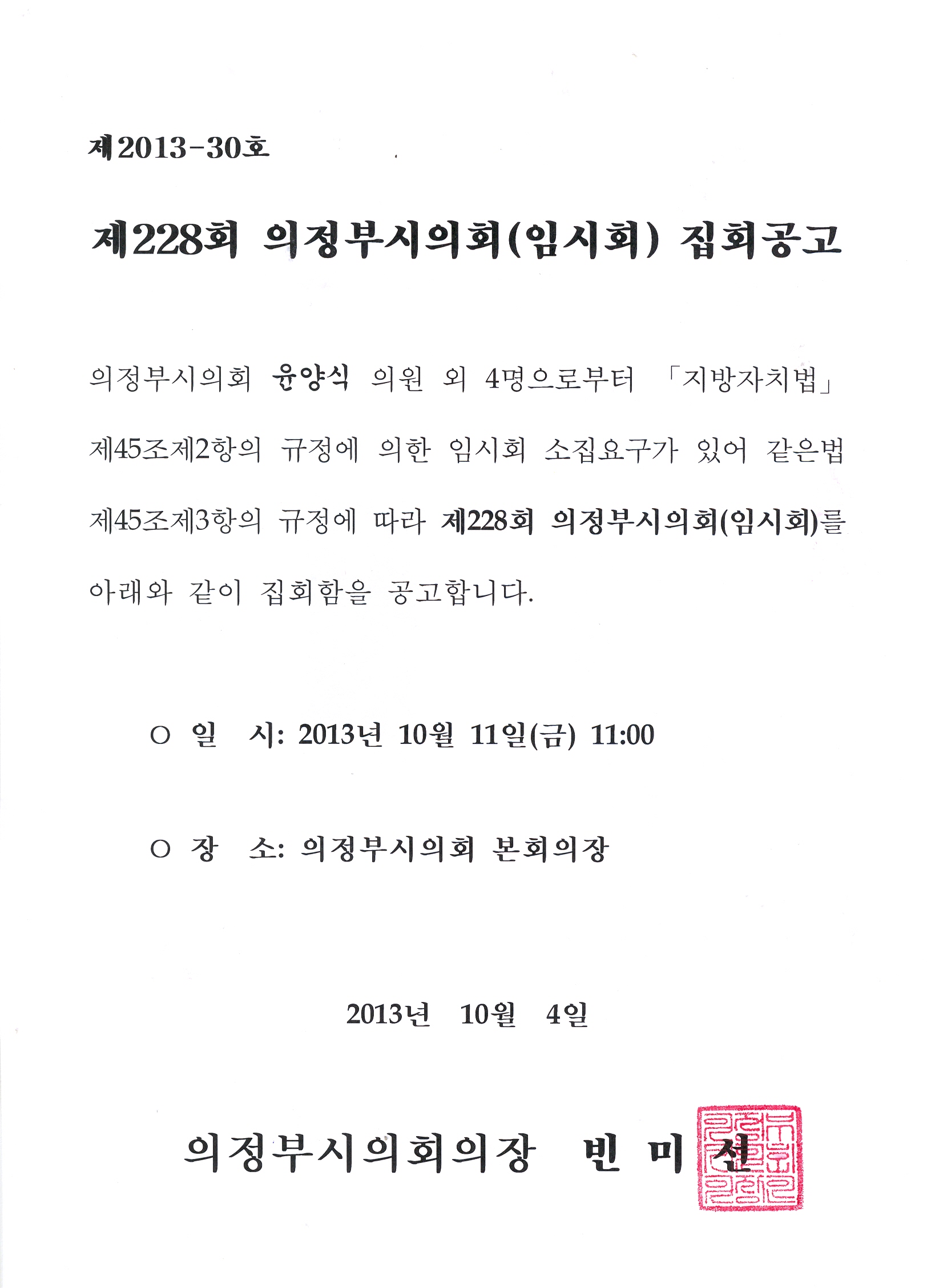 제2013-30호

제228회 의정부시의회(임시회) 집회공고

의정부시의회 윤양식 의원 외 4명으로부터 「지방자치법」 제45조제2항의 규정에 의한 임시회 소집요구가 있어 같은법 제45조제3항의 규정에 따라 제228회 의정부시의회(임시회)를 아래와 같이 집회함을 공고합니다.

○ 일 시: 2013년 10월 11일(금) 11:00

○ 장 소: 의정부시의회 본회의장

2013년 10월 4일

의정부시의회의장 빈 미 선